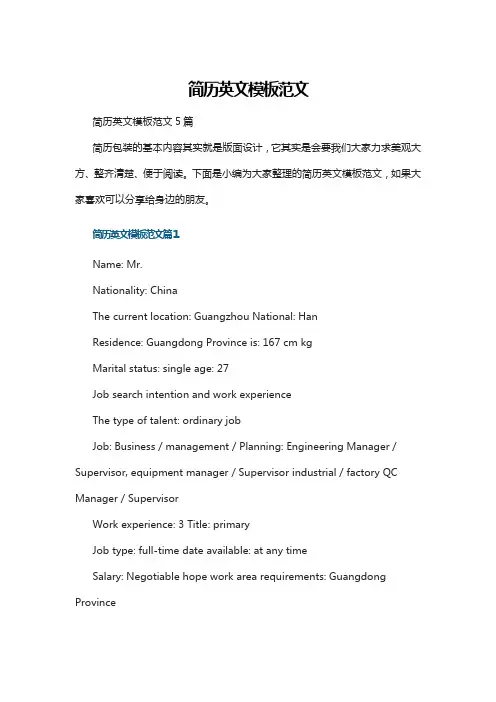 简历英文模板范文

简历英文模板范文 5 篇

简历包装的基本内容其实就是版面设计，它其实是会要我们大家力求美观大方、整齐清楚、便于阅读。下面是小编为大家整理的简历英文模板范文，如果大家喜欢可以分享给身边的朋友。

简历英文模板范文篇1

Name: Mr.

Nationality: China

The current location: Guangzhou National: Han

Residence: Guangdong Province is: 167 cm kg

Marital status: single age: 27

Job search intention and work experience

The type of talent: ordinary job

Job: Business / management / Planning: Engineering Manager / Supervisor, equipment manager / Supervisor industrial / factory QC Manager / Supervisor

Work experience: 3 Title: primary

Job type: full-time date available: at any time

Salary: Negotiable hope work area requirements: Guangdong Province